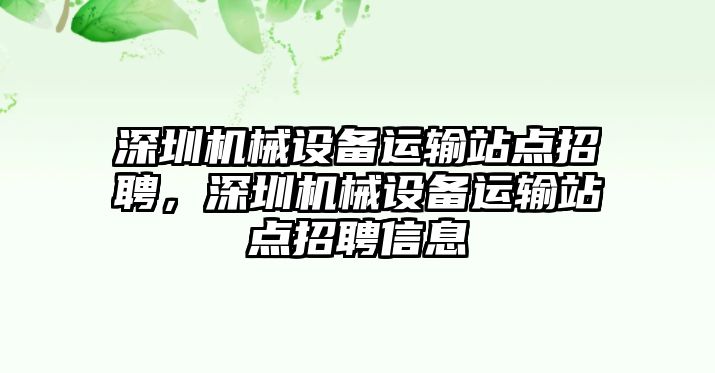 深圳机械设备运输站点招聘，深圳机械设备运输站点招聘信息